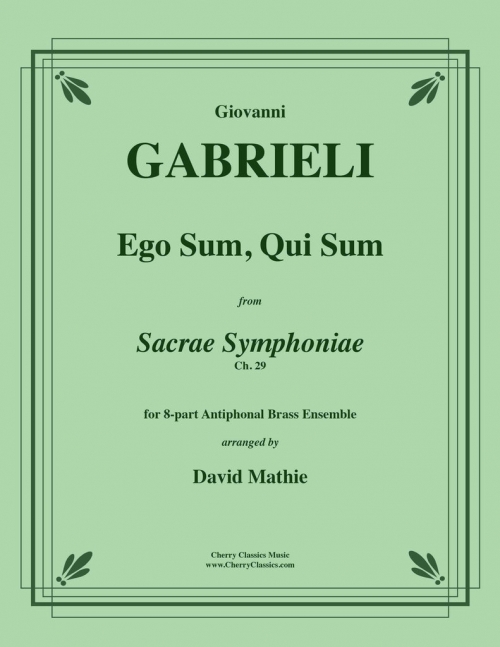 Giovanni

GABRIELI

Ego Sum, Qui Sum

from

Sacrae Symphoniae
Ch. 29

for 8-part Antiphonal Brass Ensemble

arranged by

David Mathie

Cherry Classics Music
www.CherryClassics.com